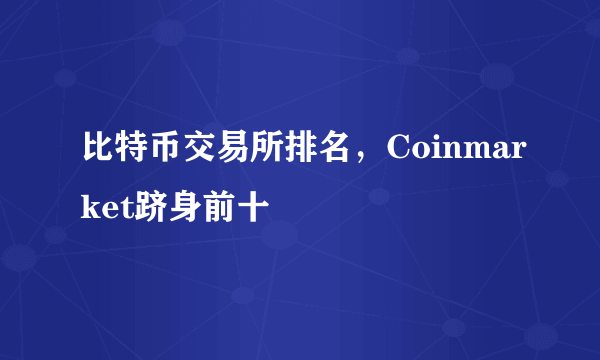 比特币交易所排名，Coinmarket跻身前十